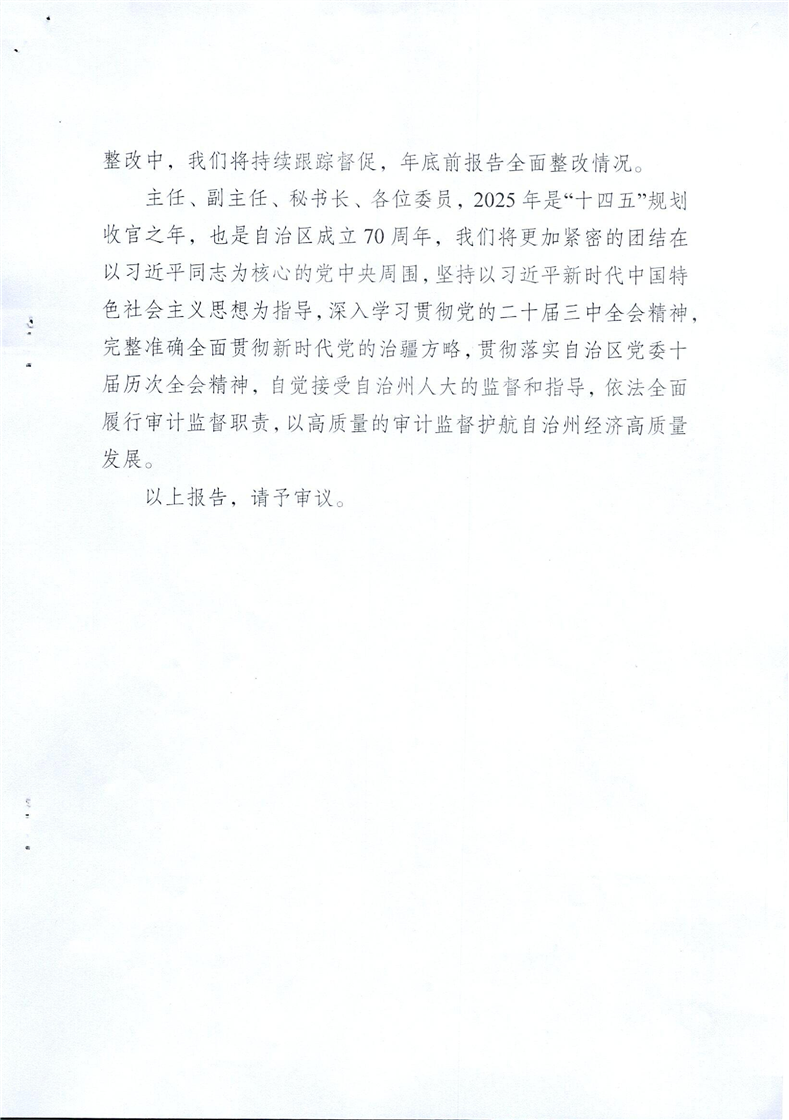 整改中，我们将持续跟踪督促，年底前报告全面整改情况。

主任、副主任、秘书长、各位委员，2025年是“十四五”规划收官之年，也是自治区成立70周年，我们将更加紧密的团结在以习近平同志为核心的党中央周围，坚持以习近平新时代中国特色社会主义思想为指导，深入学习贯彻党的二十届三中全会精神，完整准确全面贯彻新时代党的治疆方略，贯彻落实自治区党委十届历次全会精神，自觉接受自治州人大的监督和指导，依法全面履行审计监督职责，以高质量的审计监督护航自治州经济高质量发展。

以上报告，请予审议。